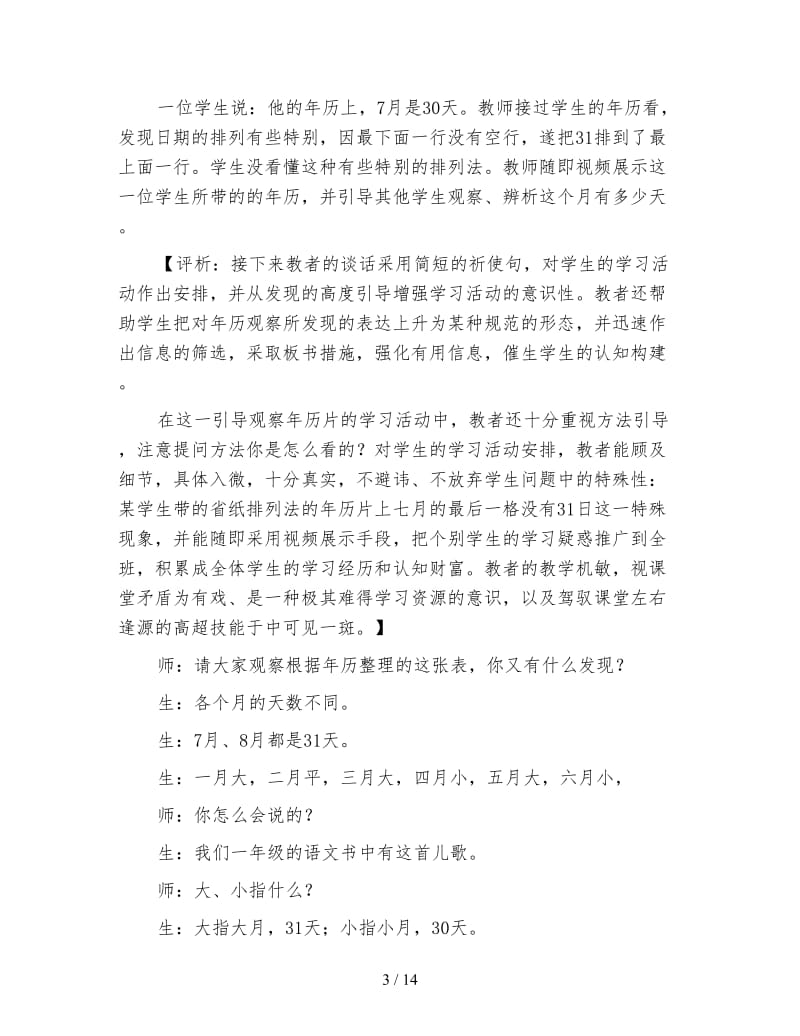 一位学生说：他的年历上，7月是30天。教师接过学生的年历看，发现日期的排列有些特别，因最下面一行没有空行，遂把31排到了最上面一行。学生没看懂这种有些特别的排列法。教师随即视频展示这一位学生所带的的年历，并引导其他学生观察、辨析这个月有多少天。

【评析：接下来教者的谈话采用简短的祈使句，对学生的学习活动作出安排，并从发现的高度引导增强学习活动的意识性。教者还帮助学生把对年历观察所发现的表达上升为某种规范的形态，并迅速作出信息的筛选，采取板书措施，强化有用信息，催生学生的认知构建。

在这一引导观察年历片的学习活动中，教者还十分重视方法引导，注意提问方法你是怎么看的？对学生的学习活动安排，教者能顾及细节，具体入微，十分真实，不避讳、不放弃学生问题中的特殊性：某学生带的省纸排列法的年历片上七月的最后一格没有31日这一特殊现象，并能随即采用视频展示手段，把个别学生的学习疑惑推广到全班，积累成全体学生的学习经历和认知财富。教者的教学机敏，视课堂矛盾为有戏、是一种极其难得学习资源的意识，以及驾驭课堂左右逢源的高超技能于中可见一斑。】

师：请大家观察根据年历整理的这张表，你又有什么发现？

生：各个月的天数不同。

生：7月、8月都是31天。

生：一月大，二月平，三月大，四月小，五月大，六月小，

师：你怎么会说的？

生：我们一年级的语文书中有这首儿歌。

师：大、小指什么？

生：大指大月，31天；小指小月，30天。

3 / 14